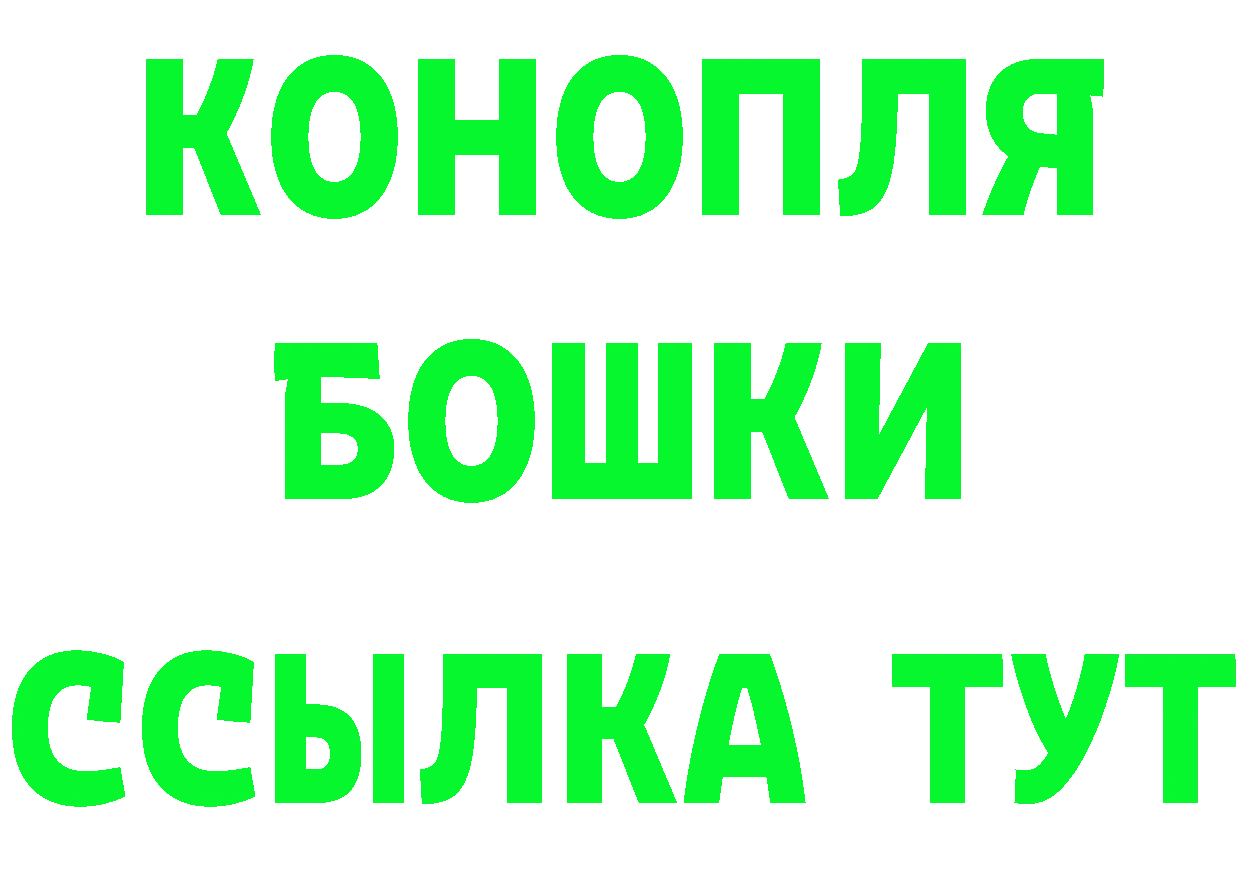 КОНОПЛЯ
БОШКИ
ССЫЛКА ТУТ